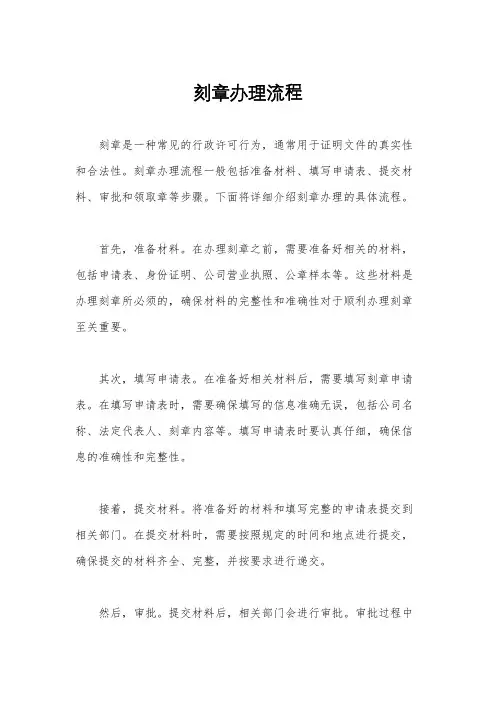 刻章办理流程

刻章是一种常见的行政许可行为，通常用于证明文件的真实性和合法性。刻章办理流程一般包括准备材料、填写申请表、提交材料、审批和领取章等步骤。下面将详细介绍刻章办理的具体流程。

首先，准备材料。在办理刻章之前，需要准备好相关的材料，包括申请表、身份证明、公司营业执照、公章样本等。这些材料是办理刻章所必须的，确保材料的完整性和准确性对于顺利办理刻章至关重要。

其次，填写申请表。在准备好相关材料后，需要填写刻章申请表。在填写申请表时，需要确保填写的信息准确无误，包括公司名称、法定代表人、刻章内容等。填写申请表时要认真仔细，确保信息的准确性和完整性。

接着，提交材料。将准备好的材料和填写完整的申请表提交到相关部门。在提交材料时，需要按照规定的时间和地点进行提交，确保提交的材料齐全、完整，并按要求进行递交。

然后，审批。提交材料后，相关部门会进行审批。审批过程中